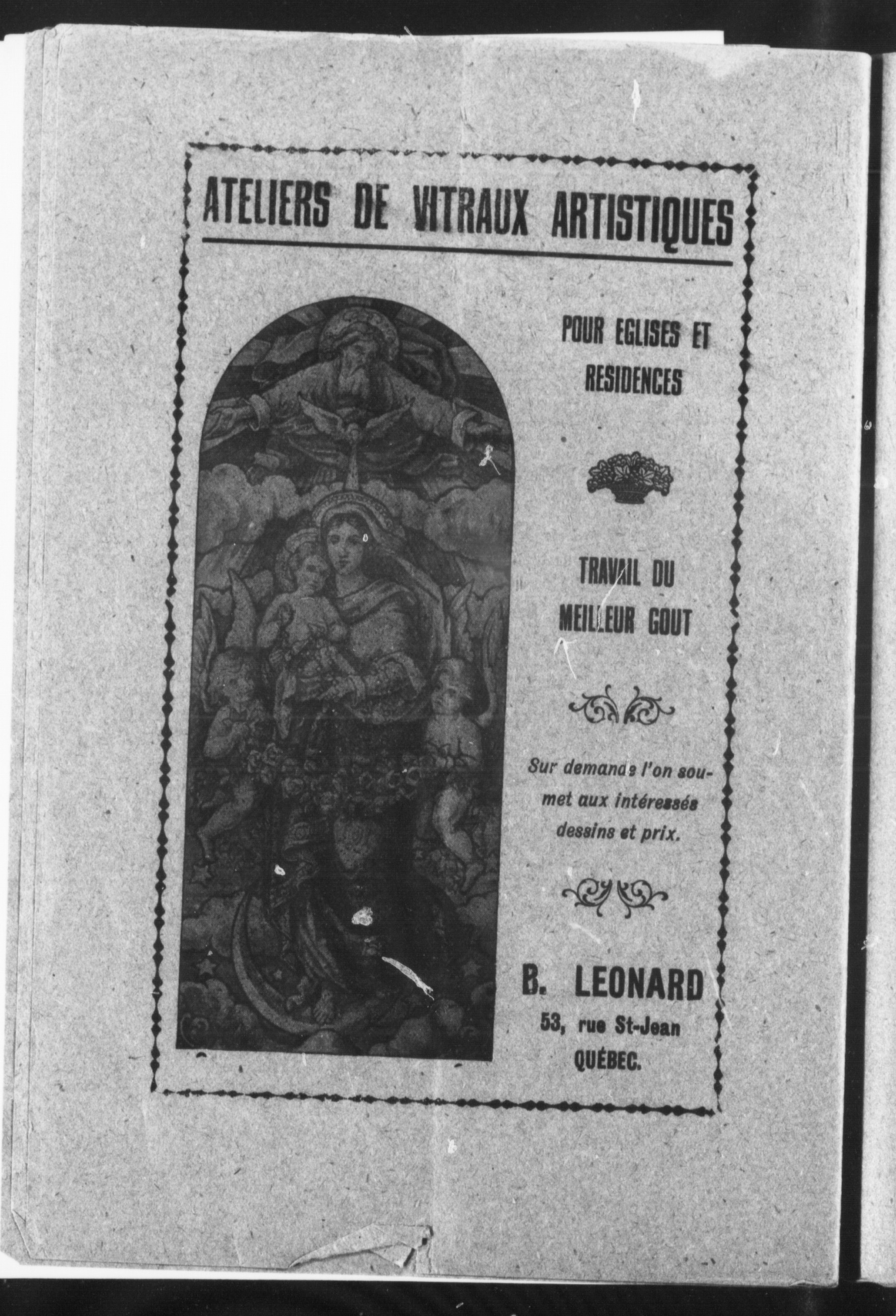 ATELIERS DE VITRAUX ARTISTIQUES

POUR EGLISES ET RESIDENCES

TRAVAIL DU MEILLEUR GOUT

Sur demande l'on soumet aux intéressés dessins et prix.

B. LEONARD
53, rue St-Jean
QUÉBEC.